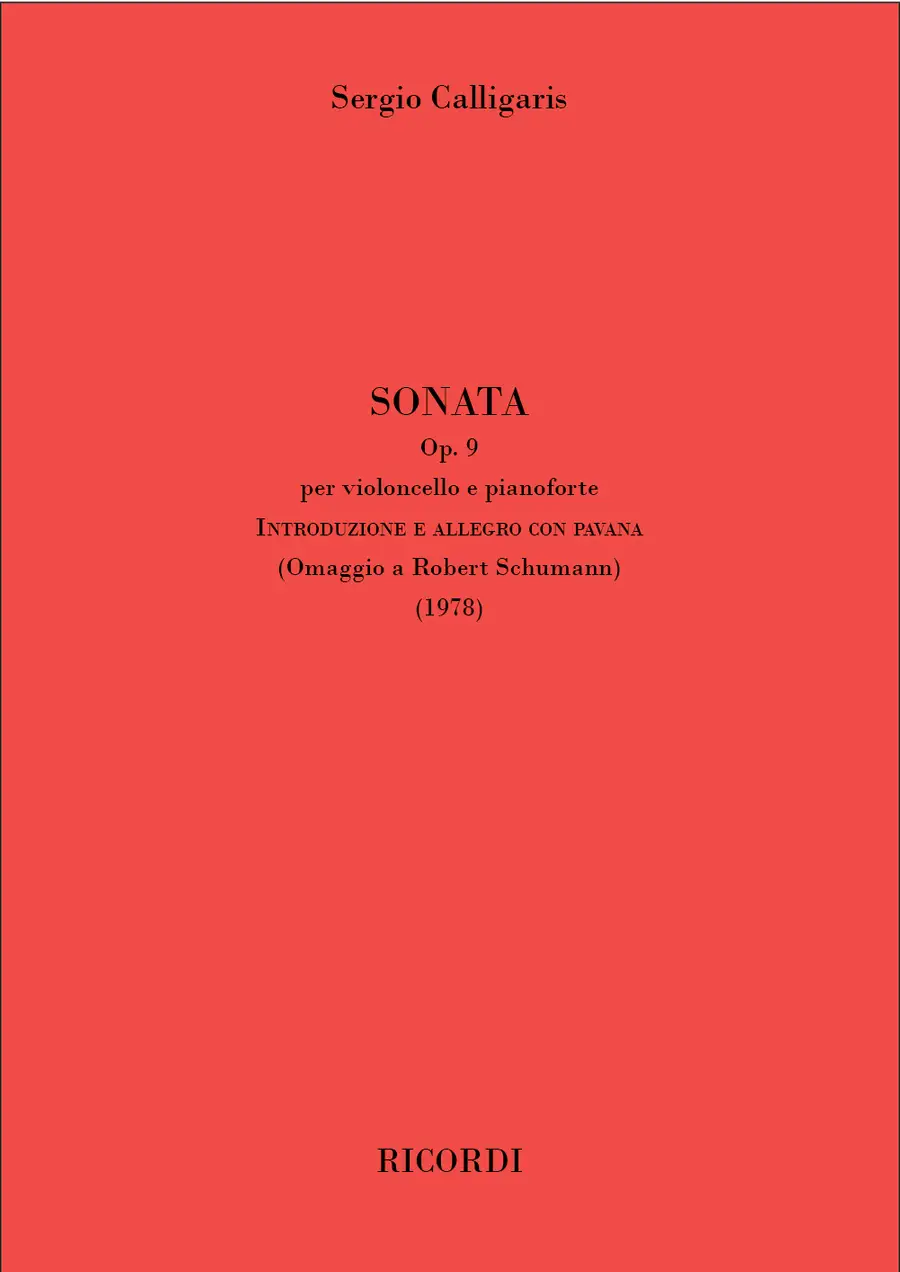 Sergio Calligaris

SONATA
Op. 9
per violoncello e pianoforte
Introduzione e allegro con pavana
(Omaggio a Robert Schumann)
(1978)

RICORDI